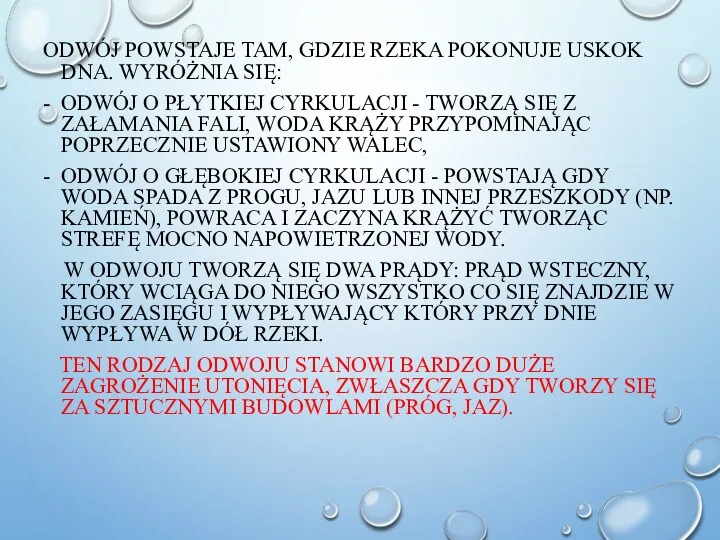 ODWÓJ POWSTAJE TAM, GDZIE RZEKA POKONUJE USKOK DNA. WYRÓŻNIA SIĘ:

- ODWÓJ O PŁYTKIEJ CYRKULACJI - TWORZĄ SIĘ Z ZAŁAMANIA FALI, WODA KRĄŻY PRZYPOMINAJĄC POPRZECZNIE USTAWIONY WALEC,

- ODWÓJ O GŁĘBOKIEJ CYRKULACJI - POWSTAJĄ GDY WODA SPADA Z PROGU, JAZU LUB INNEJ PRZESZKODY (NP. KAMIEŃ), POWRACA I ZACZYNA KRĄŻYĆ TWORZĄC STREFĘ MOCNO NAPOWIETRZONEJ WODY.

W ODWOJU TWORZĄ SIĘ DWA PRĄDY: PRĄD WSTECZNY, KTÓRY WCIĄGA DO NIEGO WSZYSTKO CO SIĘ ZNAJDZIE W JEGO ZASIĘGU I WYPŁYWAJĄCY KTÓRY PRZY DNIE WYPŁYWA W DÓŁ RZEKI.

TEN RODZAJ ODWOJU STANOWI BARDZO DUŻE ZAGROŻENIE UTONIĘCIA, ZWŁASZCZA GDY TWORZY SIĘ ZA SZTUCZNYMI BUDOWLAMI (PRÓG, JAZ).